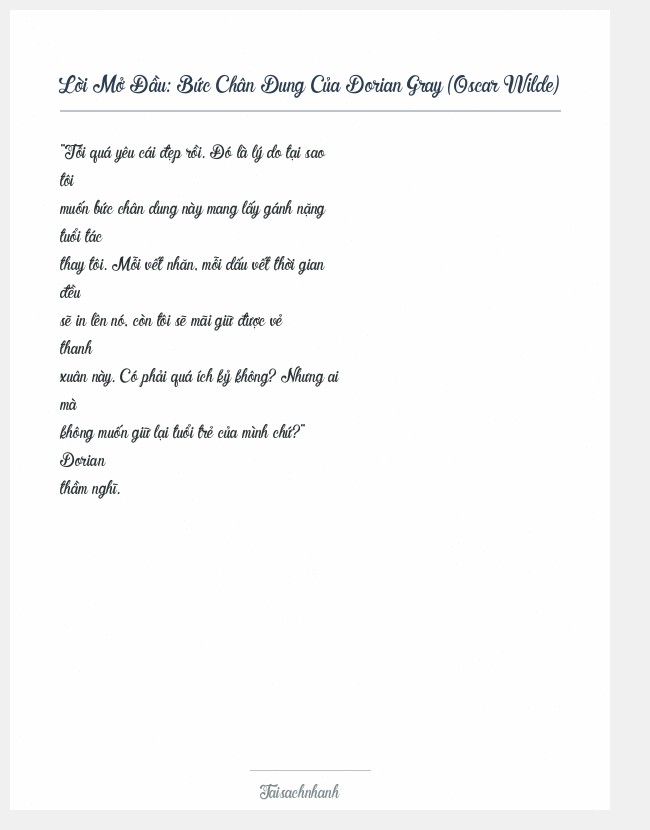 Lời Mở Đầu: Bức Chân Dung Của Dorian Gray (Oscar Wilde)

"Tôi quá yêu cái đẹp rồi. Đó là lý do tại sao tôi muốn bức chân dung này mang lấy gánh nặng tuổi tác thay tôi. Mỗi vết nhăn, mỗi dấu vết thời gian đều sẽ in lên nó, còn tôi sẽ mãi giữ được vẻ thanh xuân này. Có phải quá ích kỷ không? Nhưng ai mà không muốn giữ lại tuổi trẻ của mình chứ?" Dorian thầm nghĩ.

Taisachnhanh